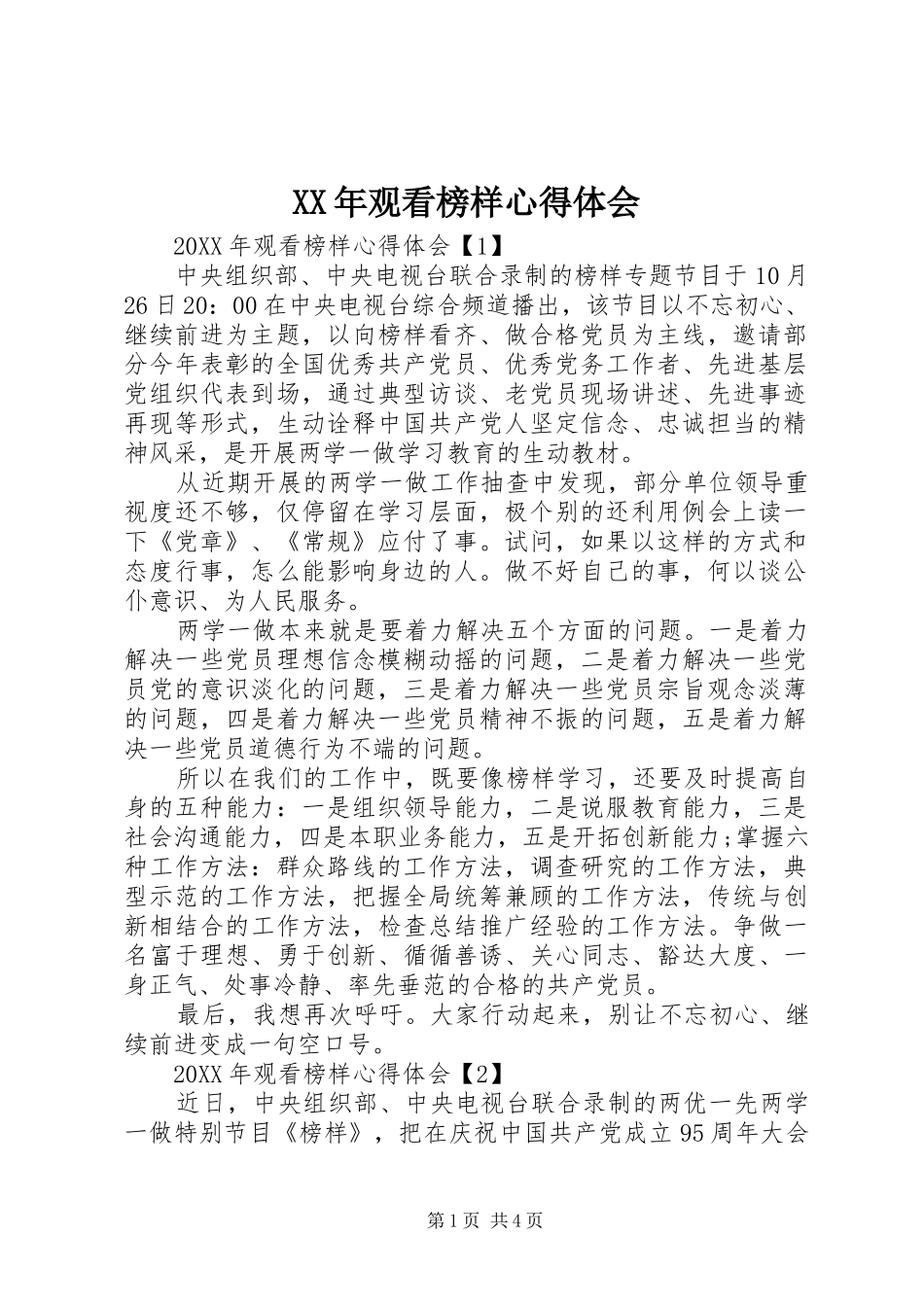 XX年观看榜样心得体会

20XX年观看榜样心得体会【1】

中央组织部、中央电视台联合录制的榜样专题节目于10月26日20：00在中央电视台综合频道播出，该节目以不忘初心、继续前进为主题，以向榜样看齐、做合格党员为主线，邀请部分今年表彰的全国优秀共产党员、优秀党务工作者、先进基层党组织代表到场，通过典型访谈、老党员现场讲述、先进事迹再现等形式，生动诠释中国共产党人坚定信念、忠诚担当的精神风采，是开展两学一做学习教育的生动教材。

从近期开展的两学一做工作抽查中发现，部分单位领导重视度还不够，仅停留在学习层面，极个别的还利用例会上读一下《党章》、《常规》应付了事。试问，如果以这样的方式和态度行事，怎么能影响身边的人。做不好自己的事，何以谈公仆意识、为人民服务。

两学一做本来就是要着力解决五个方面的问题。一是着力解决一些党员理想信念模糊动摇的问题，二是着力解决一些党员党的意识淡化的问题，三是着力解决一些党员宗旨观念淡薄的问题，四是着力解决一些党员精神不振的问题，五是着力解决一些党员道德行为不端的问题。

所以在我们的工作中，既要像榜样学习，还要及时提高自身的五种能力：一是组织领导能力，二是说服教育能力，三是社会沟通能力，四是本职业务能力，五是开拓创新能力;掌握六种工作方法：群众路线的工作方法，调查研究的工作方法，典型示范的工作方法，把握全局统筹兼顾的工作方法，传统与创新相结合的工作方法，检查总结推广经验的工作方法。争做一名富于理想、勇于创新、循循善诱、关心同志、豁达大度、一身正气、处事冷静、率先垂范的合格的共产党员。

最后，我想再次呼吁。大家行动起来，别让不忘初心、继续前进变成一句空口号。

20XX年观看榜样心得体会【2】

近日，中央组织部、中央电视台联合录制的两优一先两学一做特别节目《榜样》，把在庆祝中国共产党成立95周年大会

第1页 共4页